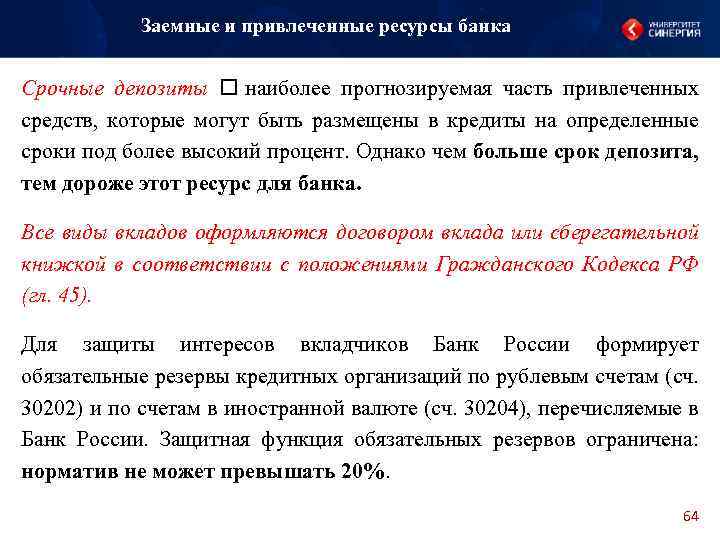 Заемные и привлеченные ресурсы банка

УНИВЕРСИТЕТ СИНЕРГИЯ

Срочные депозиты □ наиболее прогнозируемая часть привлеченных средств, которые могут быть размещены в кредиты на определенные сроки под более высокий процент. Однако чем больше срок депозита, тем дороже этот ресурс для банка.

Все виды вкладов оформляются договором вклада или сберегательной книжкой в соответствии с положениями Гражданского Кодекса РФ (гл. 45).

Для защиты интересов вкладчиков Банк России формирует обязательные резервы кредитных организаций по рублевым счетам (сч. 30202) и по счетам в иностранной валюте (сч. 30204), перечисляемые в Банк России. Защитная функция обязательных резервов ограничена: норматив не может превышать 20%.

64